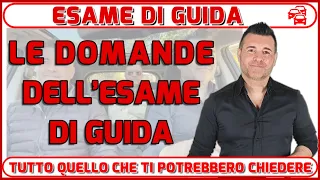 ESAME DI GUIDA

LE DOMANDE DELL'ESAME DI GUIDA

TUTTO QUELLO CHE TI POTREBBERO CHIEDERE